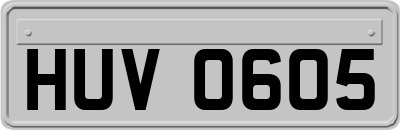 HUV 0605